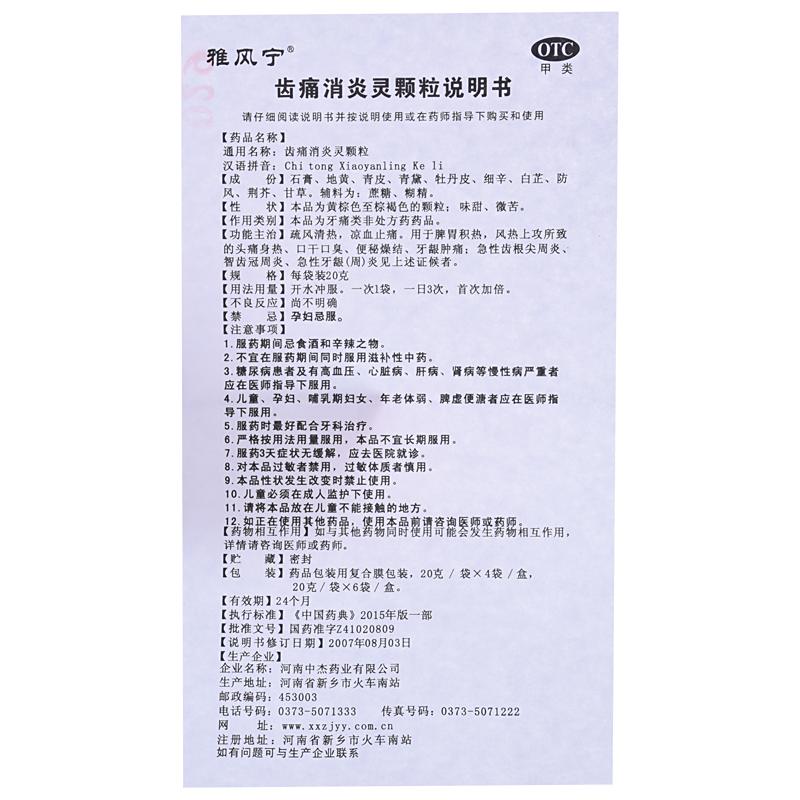 雅风宁®

OTC
甲类

齿痛消炎灵颗粒说明书

请仔细阅读说明书并按说明使用或在药师指导下购买和使用

【药品名称】
通用名称：齿痛消炎灵颗粒
汉语拼音：Chi tong Xiaoyanling Ke li
【成　　份】石膏、地黄、青皮、青黛、牡丹皮、细辛、白芷、防风、荆芥、甘草。辅料为：蔗糖、糊精。
【性　　状】本品为黄棕色至棕褐色的颗粒；味甜、微苦。
【作用类别】本品为牙痛类非处方药药品。
【功能主治】疏风清热，凉血止痛。用于脾胃积热，风热上攻所致的头痛身热、口干口臭、便秘燥结、牙龈肿痛；急性齿根尖周炎、智齿冠周炎、急性牙龈(周)炎见上述证候者。
【规　　格】每袋装20克
【用法用量】开水冲服。一次1袋，一日3次，首次加倍。
【不良反应】尚不明确
【禁　　忌】孕妇忌服。
【注意事项】
1.服药期间忌食酒和辛辣之物。
2.不宜在服药期间同时服用滋补性中药。
3.糖尿病患者及有高血压、心脏病、肝病、肾病等慢性病严重者应在医师指导下服用。
4.儿童、孕妇、哺乳期妇女、年老体弱、脾虚便溏者应在医师指导下服用。
5.服药时最好配合牙科治疗。
6.严格按用法用量服用，本品不宜长期服用。
7.服药3天症状无缓解，应去医院就诊。
8.对本品过敏者禁用，过敏体质者慎用。
9.本品性状发生改变时禁止使用。
10.儿童必须在成人监护下使用。
11.请将本品放在儿童不能接触的地方。
12.如正在使用其他药品，使用本品前请咨询医师或药师。
【药物相互作用】如与其他药物同时使用可能会发生药物相互作用，详情请咨询医师或药师。
【贮　　藏】密封
【包　　装】药品包装用复合膜包装，20克／袋×4袋／盒，20克／袋×6袋／盒。
【有效期】24个月
【执行标准】《中国药典》2015年版一部
【批准文号】国药准字Z41020809
【说明书修订日期】2007年08月03日
【生产企业】
企业名称：河南中杰药业有限公司
生产地址：河南省新乡市火车南站
邮政编码：453003
电话号码：0373-5071333　传真号码：0373-5071222
网　　址：www.xxzjyy.com.cn
注册地址：河南省新乡市火车南站
如有问题可与生产企业联系